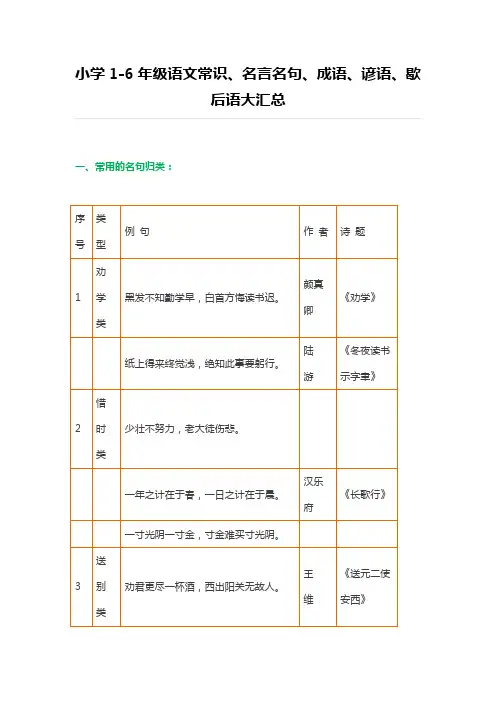 小学 1-6 年级语文常识、名言名句、成语、谚语、歇后语大汇总

一、常用的名句归类：

| 序号 | 类型 | 例 句 | 作 者 | 诗 题 |
|---|---|---|---|---|
| 1 | 劝学类 | 黑发不知勤学早，白首方悔读书迟。 | 颜真卿 | 《劝学》 |
| | | 纸上得来终觉浅，绝知此事要躬行。 | 陆游 | 《冬夜读书示字聿》 |
| 2 | 惜时类 | 少壮不努力，老大徒伤悲。 | | |
| | | 一年之计在于春，一日之计在于晨。 | 汉乐府 | 《长歌行》 |
| | | 一寸光阴一寸金，寸金难买寸光阴。 | | |
| 3 | 送别类 | 劝君更尽一杯酒，西出阳关无故人。 | 王维 | 《送元二使安西》 |